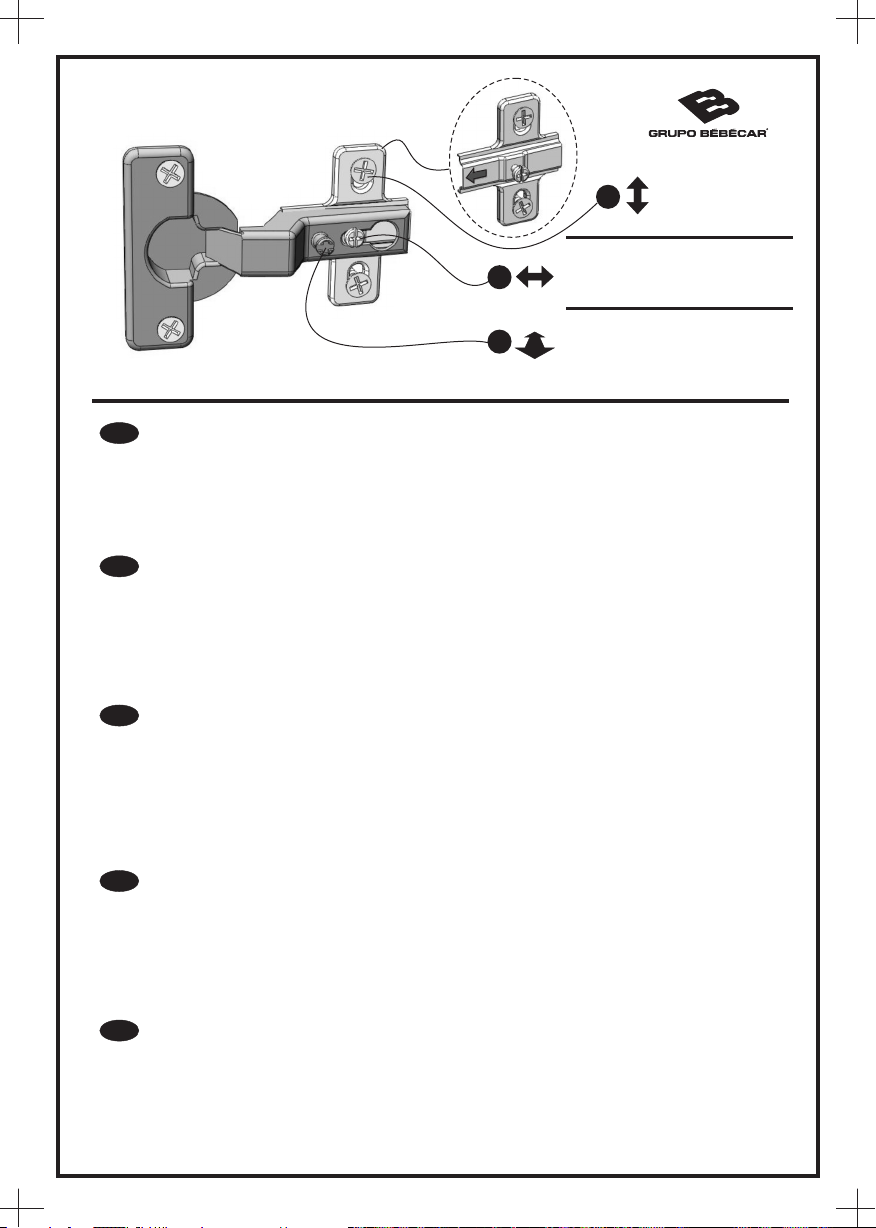 GRUPO BÉBÉCAR